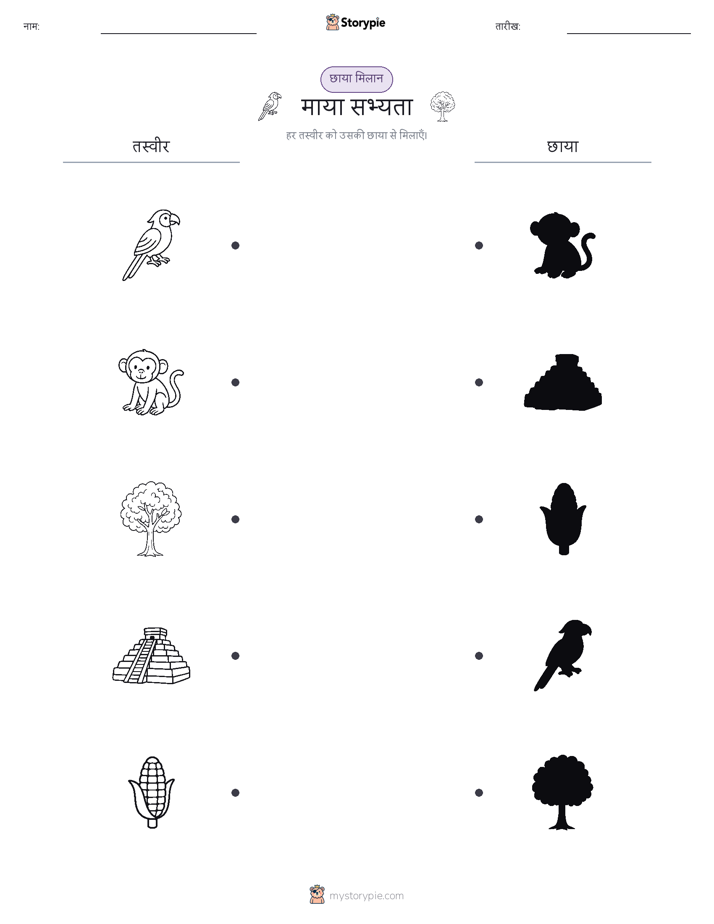 नाम: ____ Storypie तारीख: ____

छाया मिलान

माया सभ्यता

हर तस्वीर को उसकी छाया से मिलाएँ।

तस्वीर

छाया

mystorypie.com